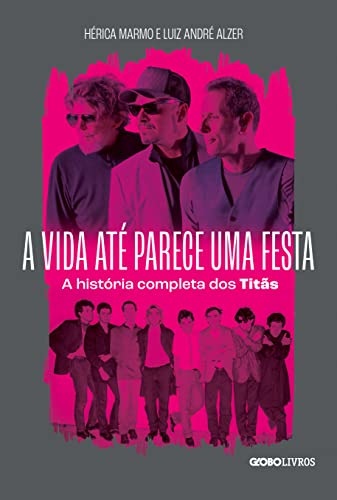 HÉRICA MARMO E LUIZ ANDRÉ ALZER

A VIDA ATÉ PARECE UMA FESTA

A história completa dos Titãs

GLOBOLIVROS